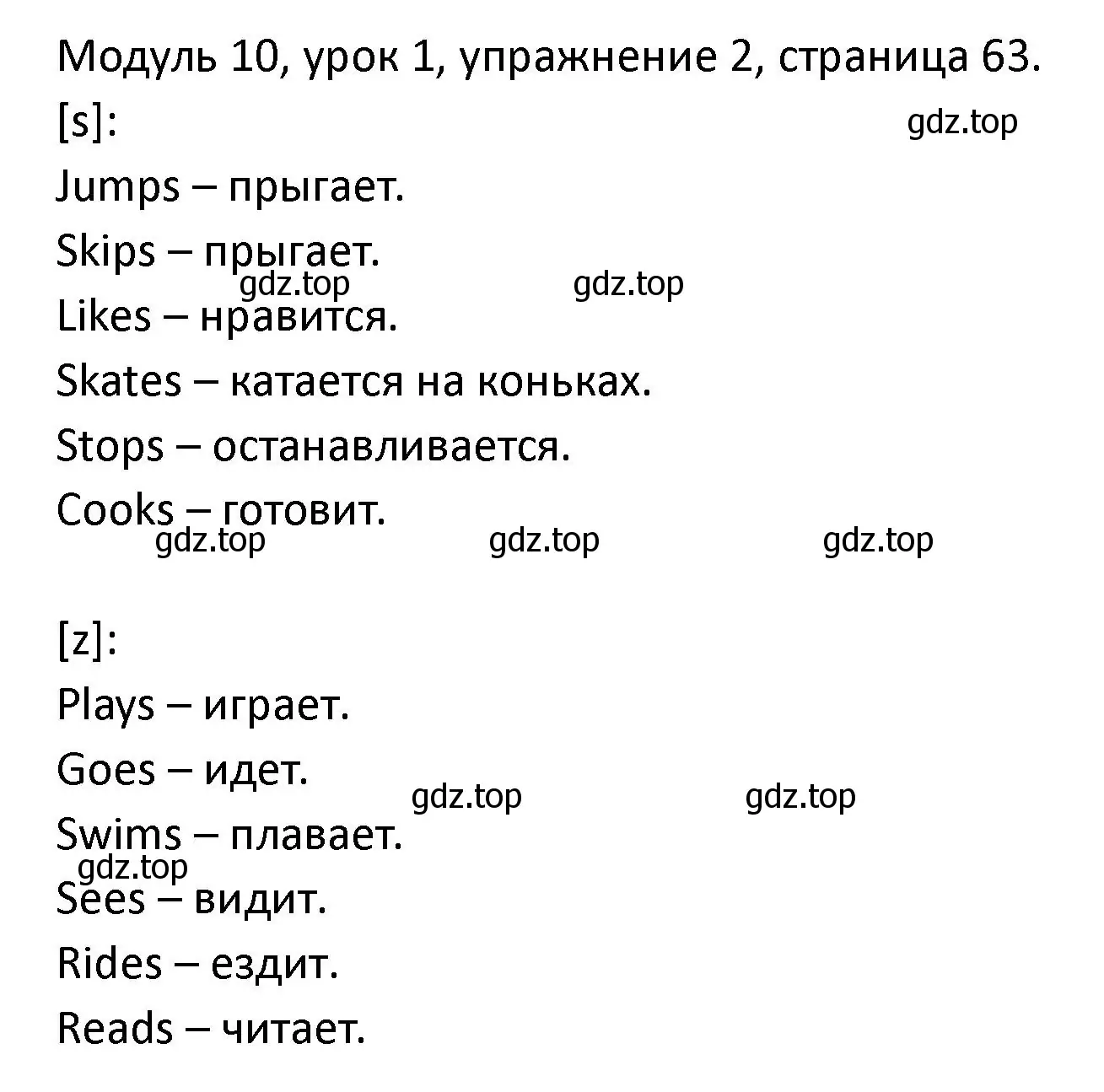 Модуль 10, урок 1, упражнение 2, страница 63.

[s]:

gdz.top

Jumps – прыгает.

Skips – прыгает.

gdz.top gdz.top

Likes – нравится.

Skates – катается на коньках.

Stops – останавливается.

Cooks – готовит.

gdz.top gdz.top gdz.top

[z]:

Plays – играет.

Goes – идет.

gdz.top gdz.top

Swims – плавает.

gdz.top

Sees – видит.

Rides – ездит.

Reads – читает.